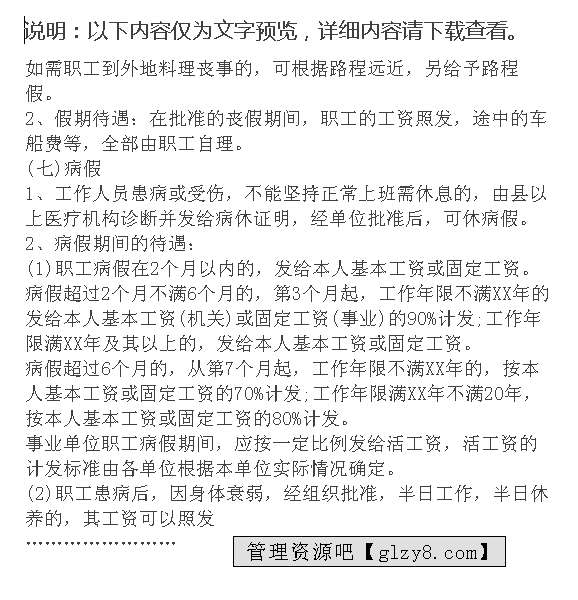 说明：以下内容仅为文字预览，详细内容请下载查看。

如需职工到外地料理丧事的，可根据路程远近，另给予路程假。
2、假期待遇：在批准的丧假期间，职工的工资照发，途中的车船费等，全部由职工自理。
(七)病假
1、工作人员患病或受伤，不能坚持正常上班需休息的，由县以上医疗机构诊断并发给病休证明，经单位批准后，可休病假。
2、病假期间的待遇：
(1)职工病假在2个月以内的，发给本人基本工资或固定工资。
病假超过2个月不满6个月的，第3个月起，工作年限不满XX年的发给本人基本工资(机关)或固定工资(事业)的90%计发;工作年限满XX年及其以上的，发给本人基本工资或固定工资。
病假超过6个月的，从第7个月起，工作年限不满XX年的，按本人基本工资或固定工资的70%计发;工作年限满XX年不满20年，按本人基本工资或固定工资的80%计发。
事业单位职工病假期间，应按一定比例发给活工资，活工资的计发标准由各单位根据本单位实际情况确定。
(2)职工患病后，因身体衰弱，经组织批准，半日工作，半日休养的，其工资可以照发
……………………

管理资源吧【glzy8.com】